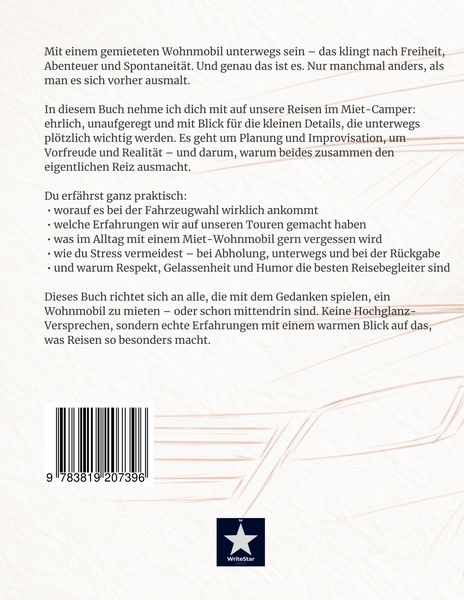 Mit einem gemieteten Wohnmobil unterwegs sein – das klingt nach Freiheit, Abenteuer und Spontaneität. Und genau das ist es. Nur manchmal anders, als man es sich vorher ausmalt.

In diesem Buch nehme ich dich mit auf unsere Reisen im Miet-Camper: ehrlich, unaufgeregt und mit Blick für die kleinen Details, die unterwegs plötzlich wichtig werden. Es geht um Planung und Improvisation, um Vorfreude und Realität – und darum, warum beides zusammen den eigentlichen Reiz ausmacht.

Du erfährst ganz praktisch:
· worauf es bei der Fahrzeugwahl wirklich ankommt
· welche Erfahrungen wir auf unseren Touren gemacht haben
· was im Alltag mit einem Miet-Wohnmobil gern vergessen wird
· wie du Stress vermeidest – bei Abholung, unterwegs und bei der Rückgabe
· und warum Respekt, Gelassenheit und Humor die besten Reisebegleiter sind

Dieses Buch richtet sich an alle, die mit dem Gedanken spielen, ein Wohnmobil zu mieten – oder schon mittendrin sind. Keine Hochglanz-Versprechen, sondern echte Erfahrungen mit einem warmen Blick auf das, was Reisen so besonders macht.

9 783819 207396

WriteStar